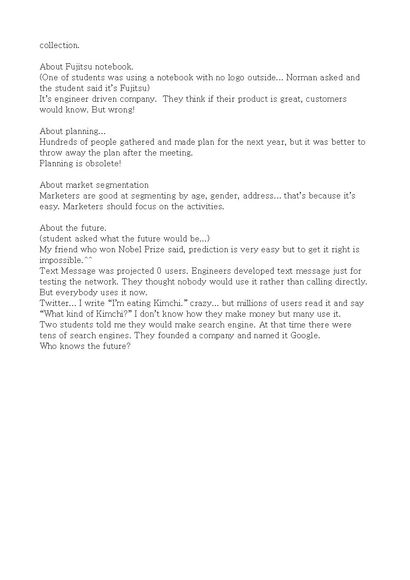 collection.

About Fujitsu notebook.
(One of students was using a notebook with no logo outside… Norman asked and the student said it's Fujitsu)
It's engineer driven company. They think if their product is great, customers would know. But wrong!

About planning…
Hundreds of people gathered and made plan for the next year, but it was better to throw away the plan after the meeting.
Planning is obsolete!

About market segmentation
Marketers are good at segmenting by age, gender, address… that's because it's easy. Marketers should focus on the activities.

About the future.
(student asked what the future would be…)
My friend who won Nobel Prize said, prediction is very easy but to get it right is impossible.^^
Text Message was projected 0 users. Engineers developed text message just for testing the network. They thought nobody would use it rather than calling directly. But everybody uses it now.
Twitter… I write "I'm eating Kimchi." crazy… but millions of users read it and say "What kind of Kimchi?" I don't know how they make money but many use it.
Two students told me they would make search engine. At that time there were tens of search engines. They founded a company and named it Google.
Who knows the future?